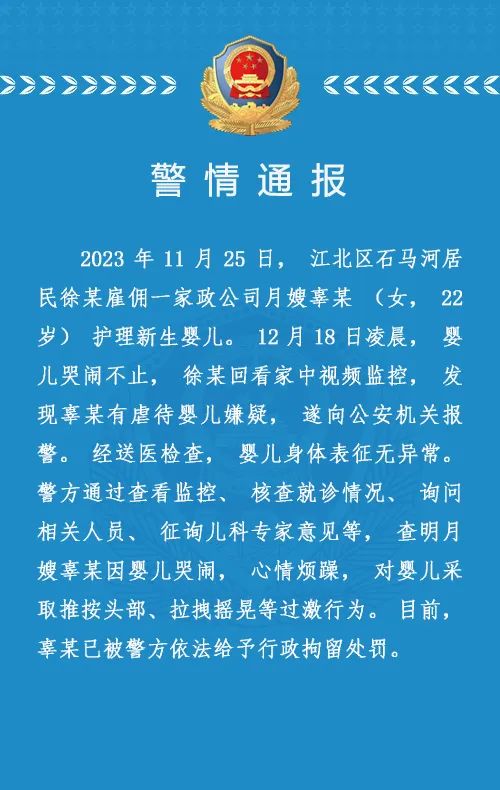 警情通报

2023年11月25日，江北区石马河居民徐某雇佣一家政公司月嫂辜某（女，22岁）护理新生婴儿。12月18日凌晨，婴儿哭闹不止，徐某回看家中视频监控，发现辜某有虐待婴儿嫌疑，遂向公安机关报警。经送医检查，婴儿身体表征无异常。警方通过查看监控、核查就诊情况、询问相关人员、征询儿科专家意见等，查明月嫂辜某因婴儿哭闹，心情烦躁，对婴儿采取推按头部、拉拽摇晃等过激行为。目前，辜某已被警方依法给予行政拘留处罚。